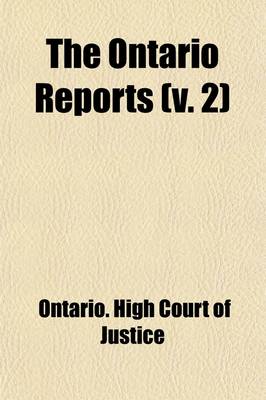 The Ontario Reports (v. 2)

Ontario. High Court of Justice